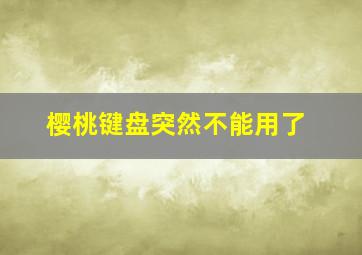 樱桃键盘突然不能用了